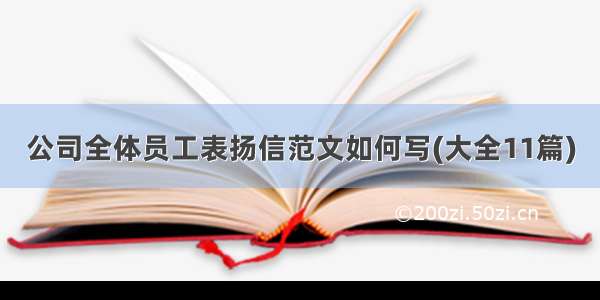 公司全体员工表扬信范文如何写(大全11篇)

©200zi.50zi.cn